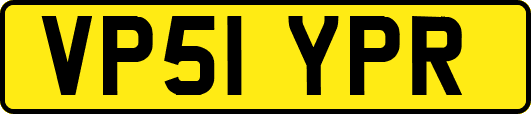 VP51 YPR